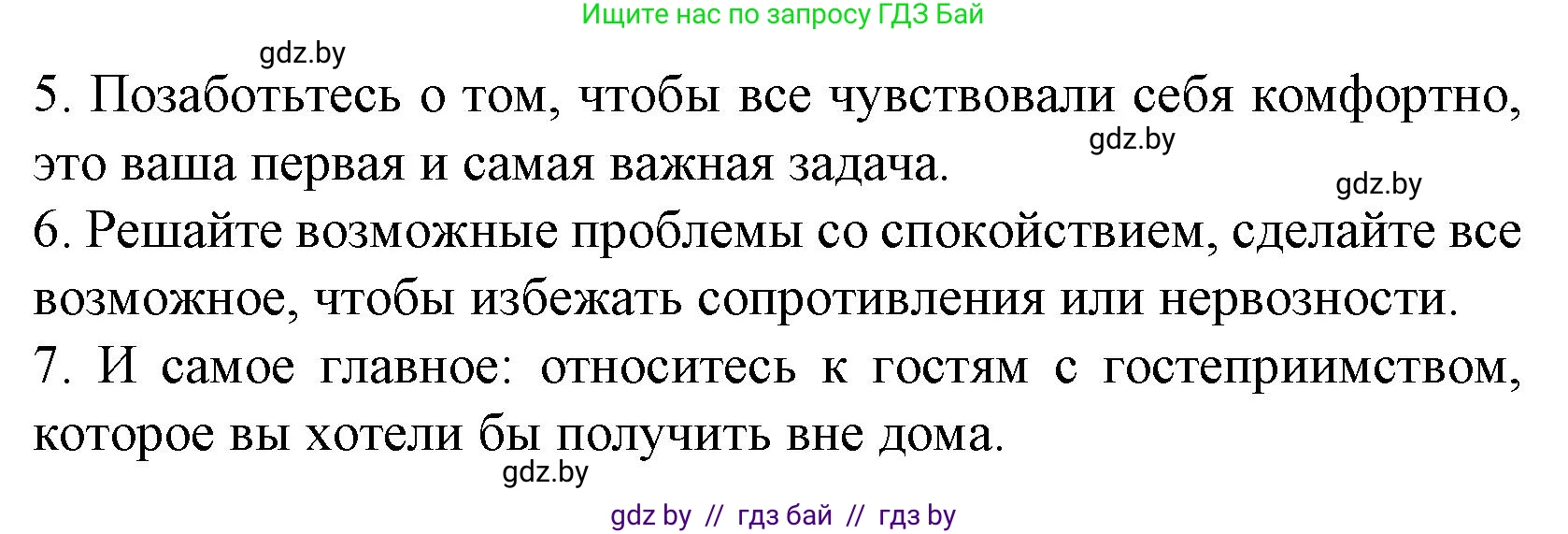 Ищите нас по запросу ГДЗ Бай

gdz.by

5. Позаботьтесь о том, чтобы все чувствовали себя комфортно, это ваша первая и самая важная задача.

gdz.by

gdz.by

6. Решайте возможные проблемы со спокойствием, сделайте все возможное, чтобы избежать сопротивления или нервозности.

7. И самое главное: относитесь к гостям с гостеприимством, которое вы хотели бы получить вне дома.

gdz.by

gdz by // гдз бай // гдз by